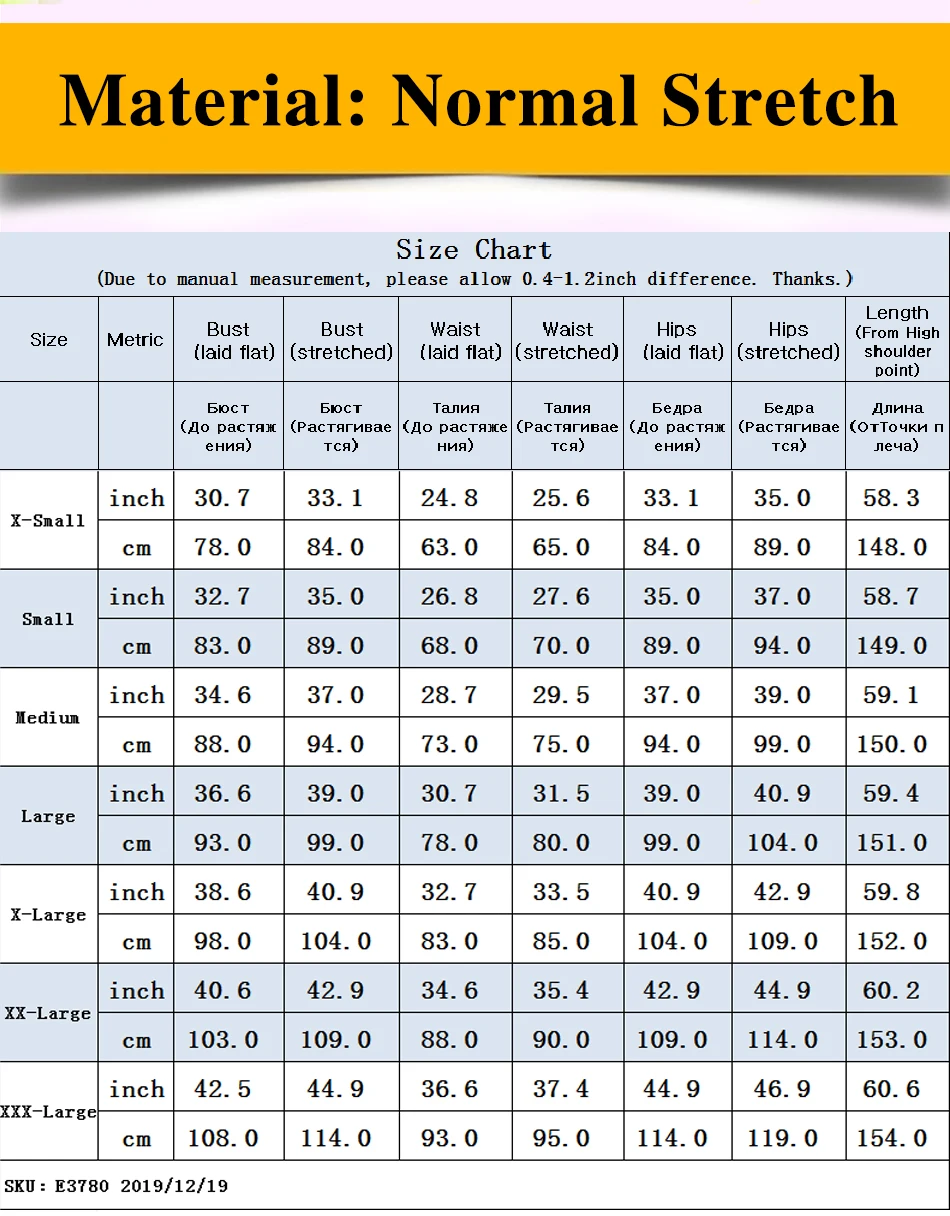 Material: Normal Stretch

Size Chart
(Due to manual measurement, please allow 0.4-1.2inch difference. Thanks.)

| Size | Metric | Bust (laid flat) | Bust (stretched) | Waist (laid flat) | Waist (stretched) | Hips (laid flat) | Hips (stretched) | Length (From High shoulder point) |
|---|---|---|---|---|---|---|---|---|
| | | Бюст (До растяжения) | Бюст (Растягивается) | Талия (До растяжения) | Талия (Растягивается) | Бедра (До растяжения) | Бедра (Растягивается) | Длина (ОтТочки плеча) |
| X-Small | inch | 30.7 | 33.1 | 24.8 | 25.6 | 33.1 | 35.0 | 58.3 |
| | cm | 78.0 | 84.0 | 63.0 | 65.0 | 84.0 | 89.0 | 148.0 |
| Small | inch | 32.7 | 35.0 | 26.8 | 27.6 | 35.0 | 37.0 | 58.7 |
| | cm | 83.0 | 89.0 | 68.0 | 70.0 | 89.0 | 94.0 | 149.0 |
| Medium | inch | 34.6 | 37.0 | 28.7 | 29.5 | 37.0 | 39.0 | 59.1 |
| | cm | 88.0 | 94.0 | 73.0 | 75.0 | 94.0 | 99.0 | 150.0 |
| Large | inch | 36.6 | 39.0 | 30.7 | 31.5 | 39.0 | 40.9 | 59.4 |
| | cm | 93.0 | 99.0 | 78.0 | 80.0 | 99.0 | 104.0 | 151.0 |
| X-Large | inch | 38.6 | 40.9 | 32.7 | 33.5 | 40.9 | 42.9 | 59.8 |
| | cm | 98.0 | 104.0 | 83.0 | 85.0 | 104.0 | 109.0 | 152.0 |
| XX-Large | inch | 40.6 | 42.9 | 34.6 | 35.4 | 42.9 | 44.9 | 60.2 |
| | cm | 103.0 | 109.0 | 88.0 | 90.0 | 109.0 | 114.0 | 153.0 |
| XXX-Large | inch | 42.5 | 44.9 | 36.6 | 37.4 | 44.9 | 46.9 | 60.6 |
| | cm | 108.0 | 114.0 | 93.0 | 95.0 | 114.0 | 119.0 | 154.0 |

SKU: E3780 2019/12/19